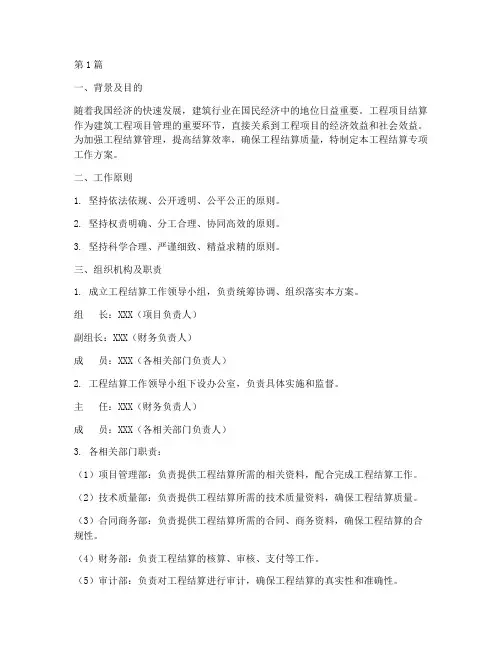 第1篇

一、背景及目的

随着我国经济的快速发展，建筑行业在国民经济中的地位日益重要。工程项目结算作为建筑工程项目管理的重要环节，直接关系到工程项目的经济效益和社会效益。为加强工程结算管理，提高结算效率，确保工程结算质量，特制定本工程结算专项工作方案。

二、工作原则

1. 坚持依法依规、公开透明、公平公正的原则。

2. 坚持权责明确、分工合理、协同高效的原则。

3. 坚持科学合理、严谨细致、精益求精的原则。

三、组织机构及职责

1. 成立工程结算工作领导小组，负责统筹协调、组织落实本方案。

组　长：XXX（项目负责人）

副组长：XXX（财务负责人）

成　员：XXX（各相关部门负责人）

2. 工程结算工作领导小组下设办公室，负责具体实施和监督。

主　任：XXX（财务负责人）

成　员：XXX（各相关部门负责人）

3. 各相关部门职责：

（1）项目管理部：负责提供工程结算所需的相关资料，配合完成工程结算工作。

（2）技术质量部：负责提供工程结算所需的技术质量资料，确保工程结算质量。

（3）合同商务部：负责提供工程结算所需的合同、商务资料，确保工程结算的合规性。

（4）财务部：负责工程结算的核算、审核、支付等工作。

（5）审计部：负责对工程结算进行审计，确保工程结算的真实性和准确性。